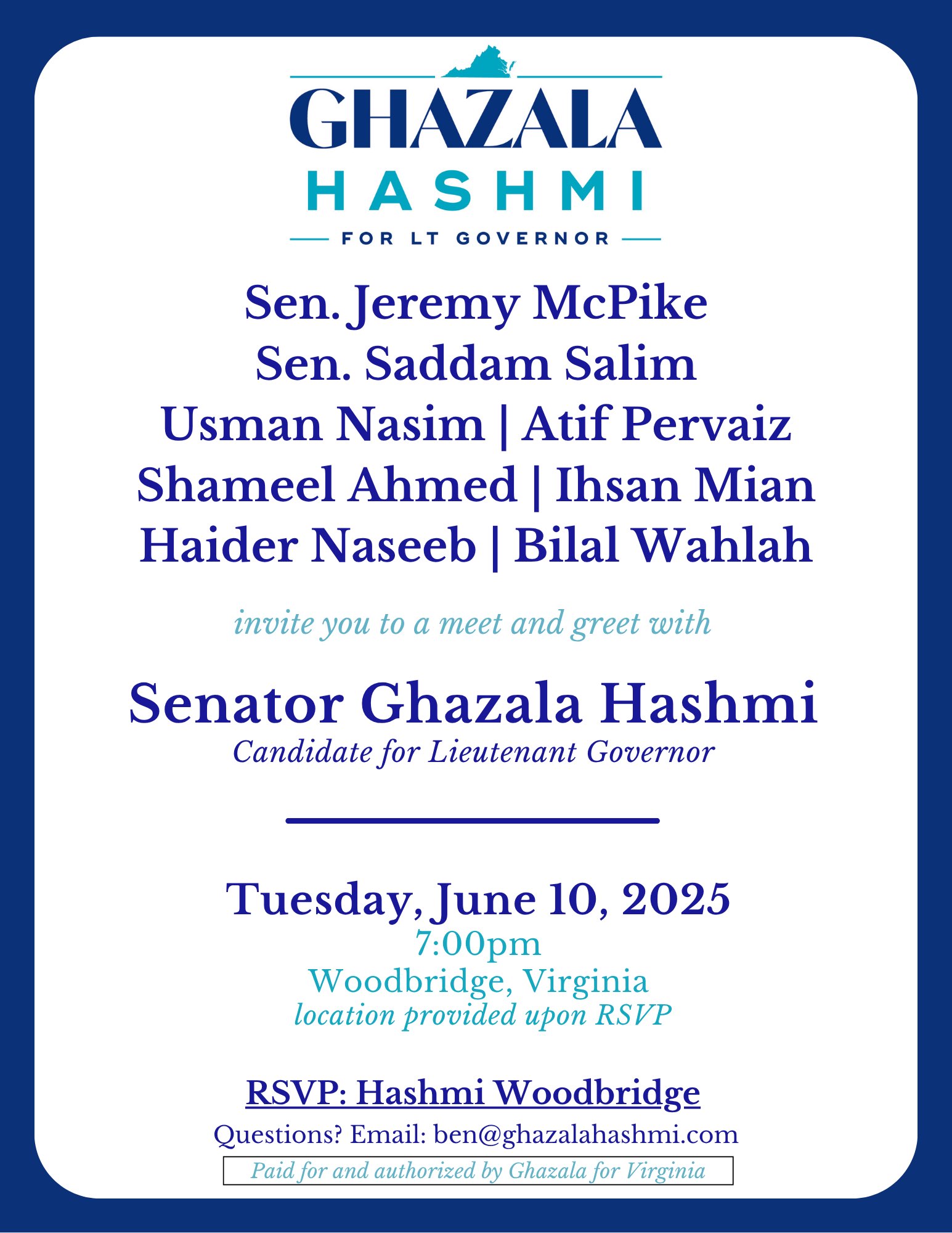 GHAZALA
HASHMI
FOR LT GOVERNOR

Sen. Jeremy McPike
Sen. Saddam Salim
Usman Nasim | Atif Pervaiz
Shameel Ahmed | Ihsan Mian
Haider Naseeb | Bilal Wahlah

invite you to a meet and greet with

Senator Ghazala Hashmi
Candidate for Lieutenant Governor

Tuesday, June 10, 2025
7:00pm
Woodbridge, Virginia
location provided upon RSVP

RSVP: Hashmi Woodbridge
Questions? Email: ben@ghazalahashmi.com
Paid for and authorized by Ghazala for Virginia